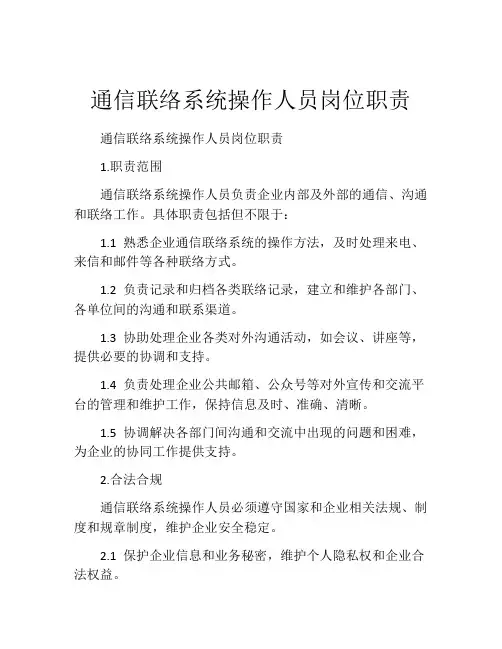 通信联络系统操作人员岗位职责

通信联络系统操作人员岗位职责

1.职责范围

通信联络系统操作人员负责企业内部及外部的通信、沟通和联络工作。具体职责包括但不限于：

1.1 熟悉企业通信联络系统的操作方法，及时处理来电、来信和邮件等各种联络方式。

1.2 负责记录和归档各类联络记录，建立和维护各部门、各单位间的沟通和联系渠道。

1.3 协助处理企业各类对外沟通活动，如会议、讲座等，提供必要的协调和支持。

1.4 负责处理企业公共邮箱、公众号等对外宣传和交流平台的管理和维护工作，保持信息及时、准确、清晰。

1.5 协调解决各部门间沟通和交流中出现的问题和困难，为企业的协同工作提供支持。

2.合法合规

通信联络系统操作人员必须遵守国家和企业相关法规、制度和规章制度，维护企业安全稳定。

2.1 保护企业信息和业务秘密，维护个人隐私权和企业合法权益。